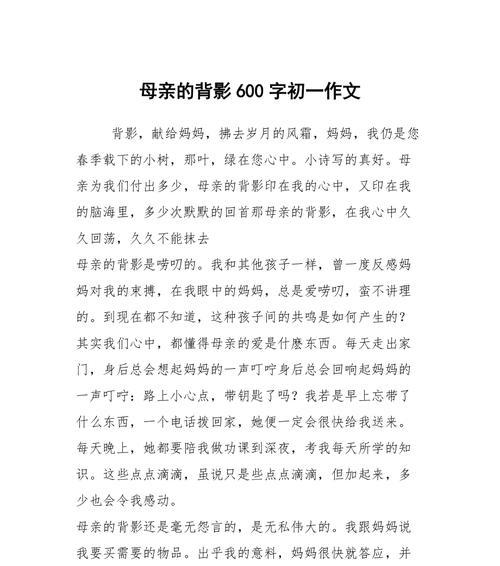 母亲的背影600字初一作文

背影，献给妈妈，拂去岁月的风霜，妈妈，我仍是您春季载下的小树，那叶，绿在您心中。小诗写的真好。母亲为我们付出多少，母亲的背影印在我的心中，又印在我的脑海里，多少次默默的回首那母亲的背影，在我心中久久回荡，久久不能抹去

母亲的背影是唠叨的。我和其他孩子一样，曾一度反感妈妈对我的束搏，在我眼中的妈妈，总是爱唠叨，蛮不讲理的。到现在都不知道，这种孩子间的共鸣是如何产生的？其实我们心中，都懂得母亲的爱是什麽东西。每天走出家门，身后总会想起妈妈的一声叮咛身后总会回响起妈妈的一声叮咛：路上小心点，带钥匙了吗？我若是早上忘带了什么东西，一个电话拨回家，她便一定会很快给我送来。每天晚上，她都要陪我做功课到深夜，考我每天所学的知识。这些点点滴滴，虽说只是些点点滴滴，但加起来，多少也会令我感动。

母亲的背影还是毫无怨言的，是无私伟大的。我跟妈妈说我要买需要的物品。出乎我的意料，妈妈很快就答应，并